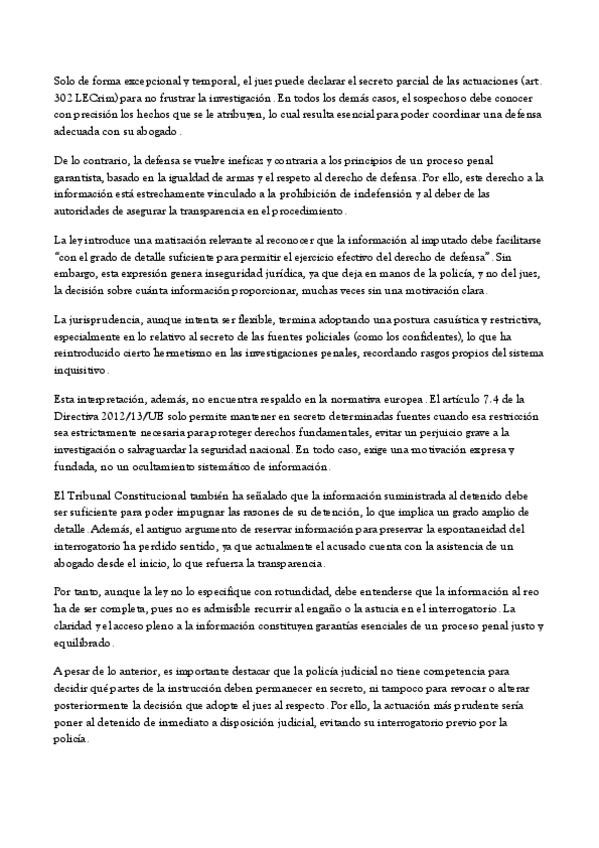 Solo de forma excepcional y temporal, el juez puede declarar el secreto parcial de las actuaciones (art. 302 LECrim) para no frustrar la investigación. En todos los demás casos, el sospechoso debe conocer con precisión los hechos que se le atribuyen, lo cual resulta esencial para poder coordinar una defensa adecuada con su abogado.

De lo contrario, la defensa se vuelve ineficaz y contraria a los principios de un proceso penal garantista, basado en la igualdad de armas y el respeto al derecho de defensa. Por ello, este derecho a la información está estrechamente vinculado a la prohibición de indefensión y al deber de las autoridades de asegurar la transparencia en el procedimiento.

La ley introduce una matización relevante al reconocer que la información al imputado debe facilitarse "con el grado de detalle suficiente para permitir el ejercicio efectivo del derecho de defensa". Sin embargo, esta expresión genera inseguridad jurídica, ya que deja en manos de la policía, y no del juez, la decisión sobre cuánta información proporcionar, muchas veces sin una motivación clara.

La jurisprudencia, aunque intenta ser flexible, termina adoptando una postura casuística y restrictiva, especialmente en lo relativo al secreto de las fuentes policiales (como los confidentes), lo que ha reintroducido cierto hermetismo en las investigaciones penales, recordando rasgos propios del sistema inquisitivo.

Esta interpretación, además, no encuentra respaldo en la normativa europea. El artículo 7.4 de la Directiva 2012/13/UE solo permite mantener en secreto determinadas fuentes cuando esa restricción sea estrictamente necesaria para proteger derechos fundamentales, evitar un perjuicio grave a la investigación o salvaguardar la seguridad nacional. En todo caso, exige una motivación expresa y fundada, no un ocultamiento sistemático de información.

El Tribunal Constitucional también ha señalado que la información suministrada al detenido debe ser suficiente para poder impugnar las razones de su detención, lo que implica un grado amplio de detalle. Además, el antiguo argumento de reservar información para preservar la espontaneidad del interrogatorio ha perdido sentido, ya que actualmente el acusado cuenta con la asistencia de un abogado desde el inicio, lo que refuerza la transparencia.

Por tanto, aunque la ley no lo especifique con rotundidad, debe entenderse que la información al reo ha de ser completa, pues no es admisible recurrir al engaño o la astucia en el interrogatorio. La claridad y el acceso pleno a la información constituyen garantías esenciales de un proceso penal justo y equilibrado.

A pesar de lo anterior, es importante destacar que la policía judicial no tiene competencia para decidir qué partes de la instrucción deben permanecer en secreto, ni tampoco para revocar o alterar posteriormente la decisión que adopte el juez al respecto. Por ello, la actuación más prudente sería poner al detenido de inmediato a disposición judicial, evitando su interrogatorio previo por la policía.